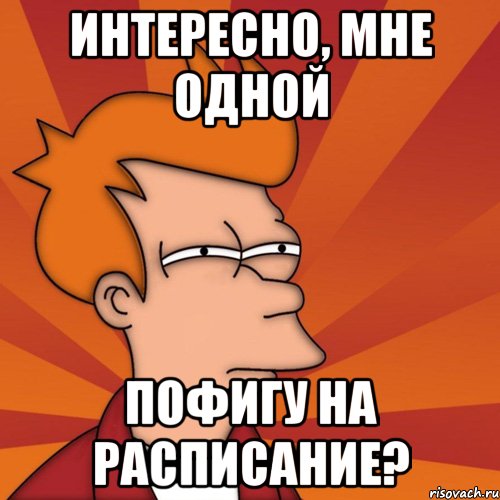 ИНТЕРЕСНО, МНЕ ОДНОЙ

ПОФИГУ НА РАСПИСАНИЕ?

risovach.ru